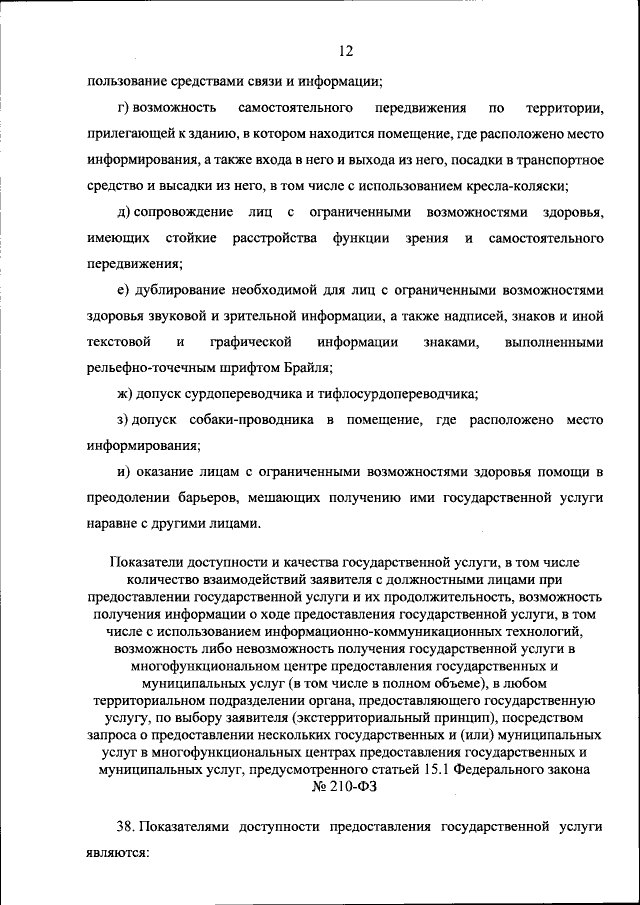 12

пользование средствами связи и информации;

г) возможность самостоятельного передвижения по территории, прилегающей к зданию, в котором находится помещение, где расположено место информирования, а также входа в него и выхода из него, посадки в транспортное средство и высадки из него, в том числе с использованием кресла-коляски;

д) сопровождение лиц с ограниченными возможностями здоровья, имеющих стойкие расстройства функции зрения и самостоятельного передвижения;

е) дублирование необходимой для лиц с ограниченными возможностями здоровья звуковой и зрительной информации, а также надписей, знаков и иной текстовой и графической информации знаками, выполненными рельефно-точечным шрифтом Брайля;

ж) допуск сурдопереводчика и тифлосурдопереводчика;

з) допуск собаки-проводника в помещение, где расположено место информирования;

и) оказание лицам с ограниченными возможностями здоровья помощи в преодолении барьеров, мешающих получению ими государственной услуги наравне с другими лицами.

Показатели доступности и качества государственной услуги, в том числе количество взаимодействий заявителя с должностными лицами при предоставлении государственной услуги и их продолжительность, возможность получения информации о ходе предоставления государственной услуги, в том числе с использованием информационно-коммуникационных технологий, возможность либо невозможность получения государственной услуги в многофункциональном центре предоставления государственных и муниципальных услуг (в том числе в полном объеме), в любом территориальном подразделении органа, предоставляющего государственную услугу, по выбору заявителя (экстерриториальный принцип), посредством запроса о предоставлении нескольких государственных и (или) муниципальных услуг в многофункциональных центрах предоставления государственных и муниципальных услуг, предусмотренного статьей 15.1 Федерального закона № 210-ФЗ

38. Показателями доступности предоставления государственной услуги являются: